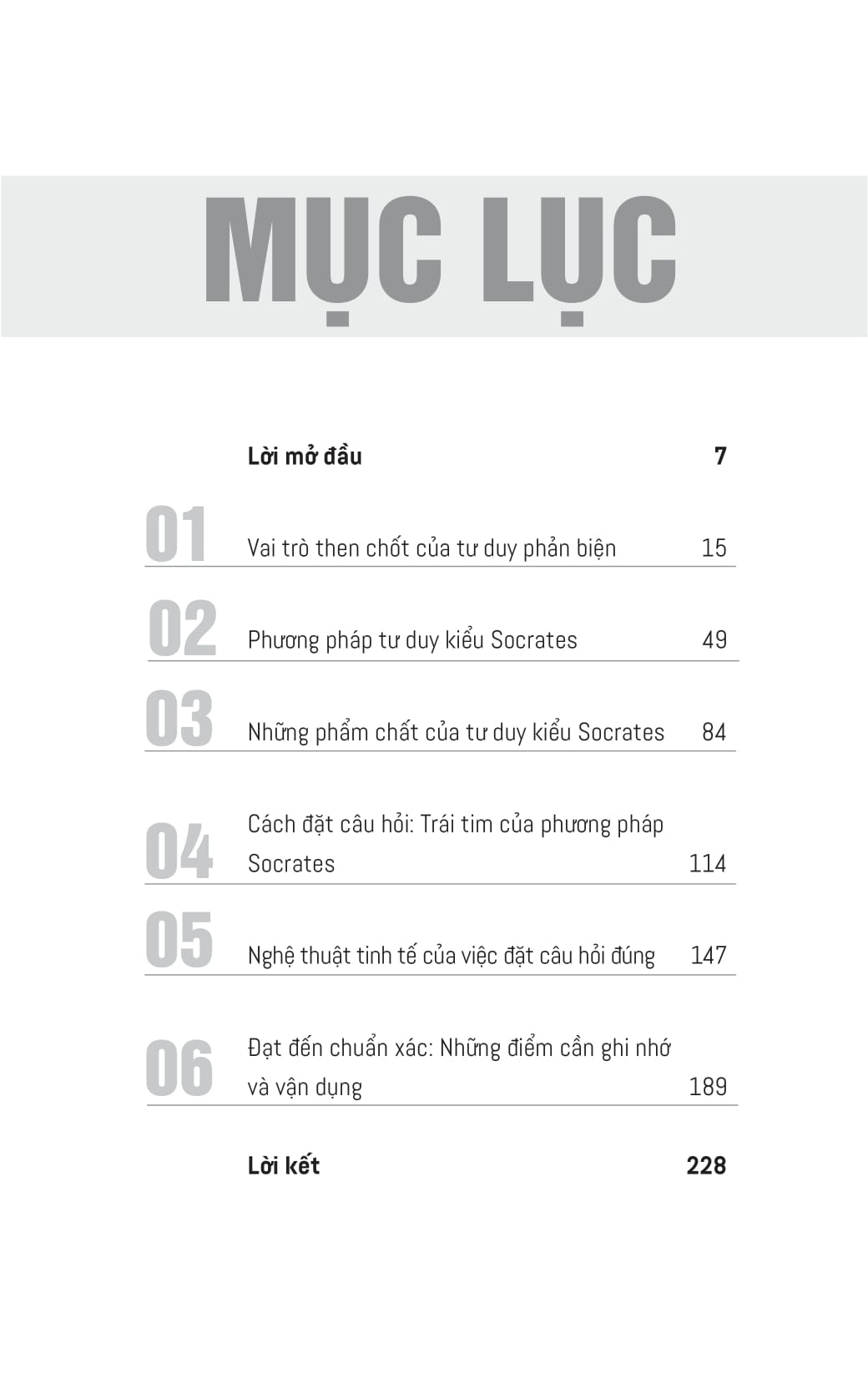 MỤC LỤC

Lời mở đầu 7

01 Vai trò then chốt của tư duy phản biện 15

02 Phương pháp tư duy kiểu Socrates 49

03 Những phẩm chất của tư duy kiểu Socrates 84

04 Cách đặt câu hỏi: Trái tim của phương pháp Socrates 114

05 Nghệ thuật tinh tế của việc đặt câu hỏi đúng 147

06 Đạt đến chuẩn xác: Những điểm cần ghi nhớ và vận dụng 189

Lời kết 228